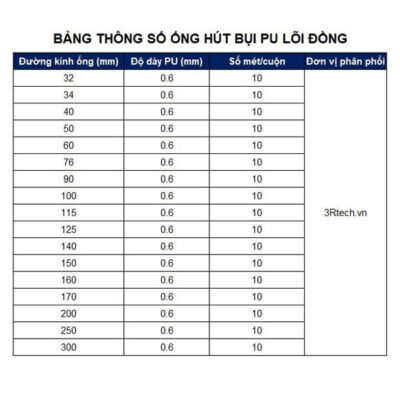 BẢNG THÔNG SỐ ỐNG HÚT BỤI PU LÕI ĐỒNG

| Đường kính ống (mm) | Độ dày PU (mm) | Số mét/cuộn | Đơn vị phân phối |
|---|---|---|---|
| 32 | 0.6 | 10 | 3Rtech.vn |
| 34 | 0.6 | 10 | |
| 40 | 0.6 | 10 | |
| 50 | 0.6 | 10 | |
| 60 | 0.6 | 10 | |
| 76 | 0.6 | 10 | |
| 90 | 0.6 | 10 | |
| 100 | 0.6 | 10 | |
| 115 | 0.6 | 10 | |
| 125 | 0.6 | 10 | |
| 140 | 0.6 | 10 | |
| 150 | 0.6 | 10 | |
| 160 | 0.6 | 10 | |
| 170 | 0.6 | 10 | |
| 200 | 0.6 | 10 | |
| 250 | 0.6 | 10 | |
| 300 | 0.6 | 10 | |